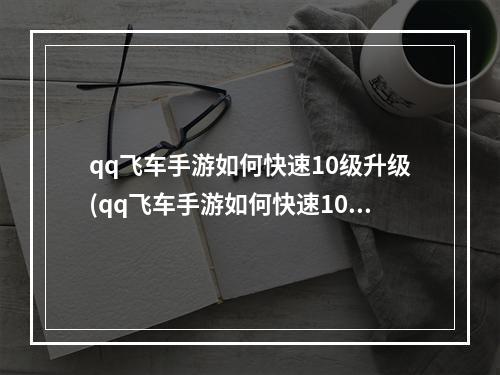 qq飞车手游如何快速10级升级(qq飞车手游如何快速10...